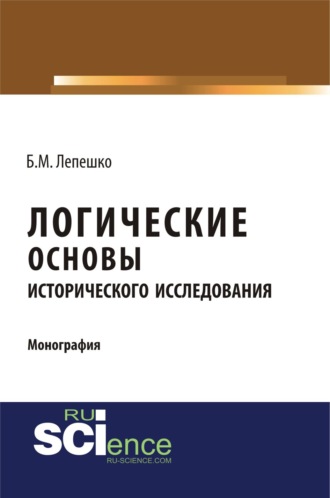 Б.М. Лепешко

ЛОГИЧЕСКИЕ
ОСНОВЫ
ИСТОРИЧЕСКОГО ИССЛЕДОВАНИЯ

Монография

RU
SCIence
RU-SCIENCE.COM